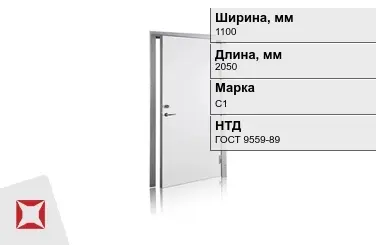 Ширина, мм
1100

Длина, мм
2050

Марка
С1

НТД
ГОСТ 9559-89